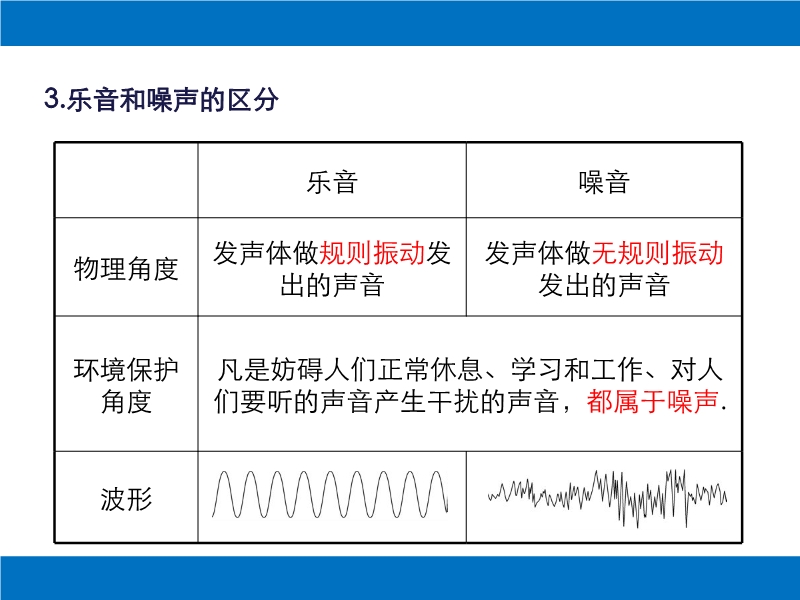 3.乐音和噪声的区分

| | 乐音 | 噪音 |
|---|---|---|
| 物理角度 | 发声体做规则振动发出的声音 | 发声体做无规则振动发出的声音 |
| 环境保护角度 | 凡是妨碍人们正常休息、学习和工作、对人们要听的声音产生干扰的声音，都属于噪声. | |
| 波形 | | |